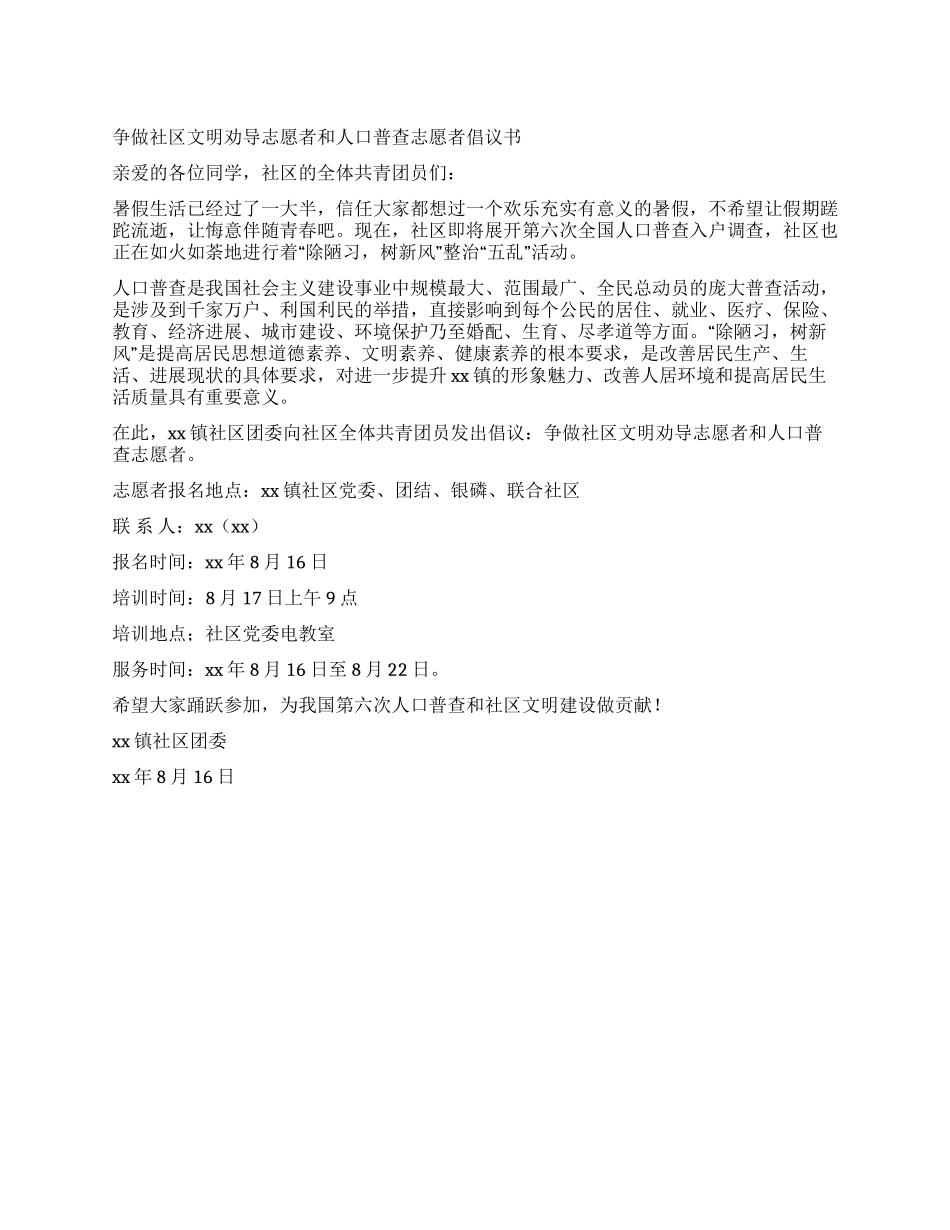 争做社区文明劝导志愿者和人口普查志愿者倡议书

亲爱的各位同学，社区的全体共青团员们：

暑假生活已经过了一大半，信任大家都想过一个欢乐充实有意义的暑假，不希望让假期蹉跎流逝，让悔意伴随青春吧。现在，社区即将展开第六次全国人口普查入户调查，社区也正在如火如荼地进行着“除陋习，树新风”整治“五乱”活动。

人口普查是我国社会主义建设事业中规模最大、范围最广、全民总动员的庞大普查活动，是涉及到千家万户、利国利民的举措，直接影响到每个公民的居住、就业、医疗、保险、教育、经济进展、城市建设、环境保护乃至婚配、生育、尽孝道等方面。“除陋习，树新风”是提高居民思想道德素养、文明素养、健康素养的根本要求，是改善居民生产、生活、进展现状的具体要求，对进一步提升xx镇的形象魅力、改善人居环境和提高居民生活质量具有重要意义。

在此，xx镇社区团委向社区全体共青团员发出倡议：争做社区文明劝导志愿者和人口普查志愿者。

志愿者报名地点：xx镇社区党委、团结、银磷、联合社区

联 系 人：xx（xx）

报名时间：xx年8月16日

培训时间：8月17日上午9点

培训地点；社区党委电教室

服务时间：xx年8月16日至8月22日。

希望大家踊跃参加，为我国第六次人口普查和社区文明建设做贡献！

xx镇社区团委

xx年8月16日